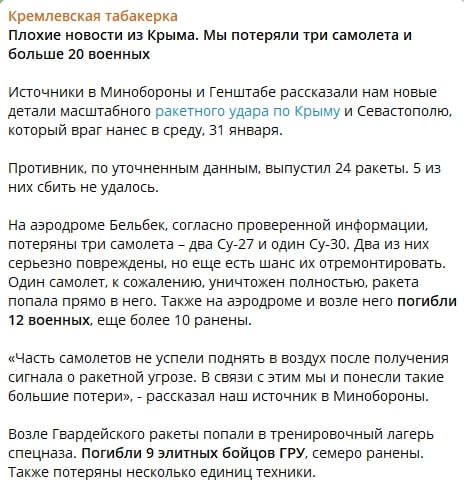 Кремлевская табакерка
Плохие новости из Крыма. Мы потеряли три самолета и больше 20 военных

Источники в Минобороны и Генштабе рассказали нам новые детали масштабного ракетного удара по Крыму и Севастополю, который враг нанес в среду, 31 января.

Противник, по уточненным данным, выпустил 24 ракеты. 5 из них сбить не удалось.

На аэродроме Бельбек, согласно проверенной информации, потеряны три самолета – два Су-27 и один Су-30. Два из них серьезно повреждены, но еще есть шанс их отремонтировать. Один самолет, к сожалению, уничтожен полностью, ракета попала прямо в него. Также на аэродроме и возле него погибли 12 военных, еще более 10 ранены.

«Часть самолетов не успели поднять в воздух после получения сигнала о ракетной угрозе. В связи с этим мы и понесли такие большие потери», - рассказал наш источник в Минобороны.

Возле Гвардейского ракеты попали в тренировочный лагерь спецназа. Погибли 9 элитных бойцов ГРУ, семеро ранены. Также потеряны несколько единиц техники.